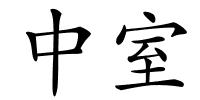 中室